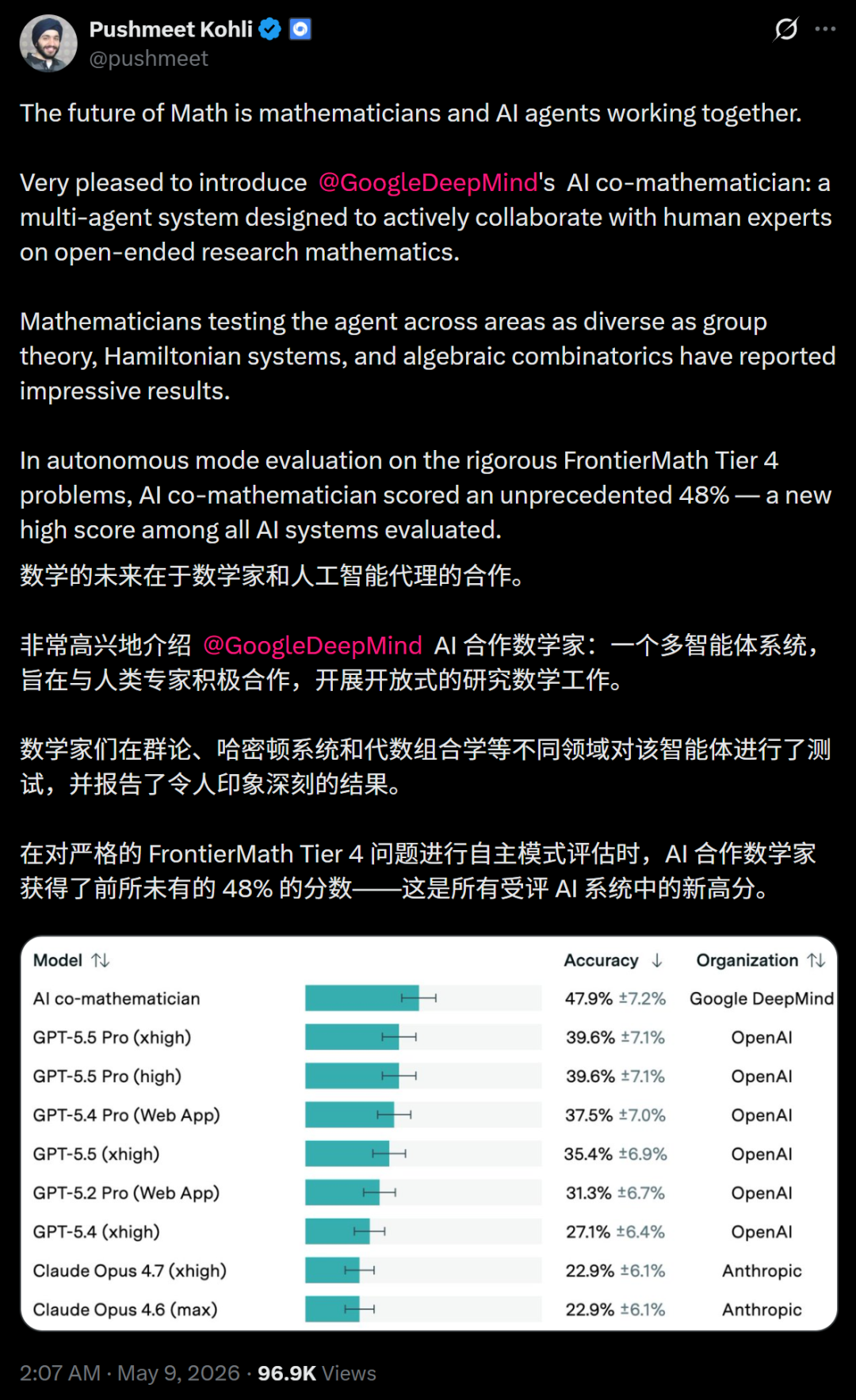 Pushmeet Kohli
@pushmeet

The future of Math is mathematicians and AI agents working together.

Very pleased to introduce @GoogleDeepMind's AI co-mathematician: a multi-agent system designed to actively collaborate with human experts on open-ended research mathematics.

Mathematicians testing the agent across areas as diverse as group theory, Hamiltonian systems, and algebraic combinatorics have reported impressive results.

In autonomous mode evaluation on the rigorous FrontierMath Tier 4 problems, AI co-mathematician scored an unprecedented 48% — a new high score among all AI systems evaluated.

数学的未来在于数学家和人工智能代理的合作。

非常高兴地介绍 @GoogleDeepMind AI 合作数学家：一个多智能体系统，旨在与人类专家积极合作，开展开放式的研究数学工作。

数学家们在群论、哈密顿系统和代数组合学等不同领域对该智能体进行了测试，并报告了令人印象深刻的结果。

在对严格的 FrontierMath Tier 4 问题进行自主模式评估时，AI 合作数学家获得了前所未有的 48% 的分数——这是所有受评 AI 系统中的新高分。

| Model | Accuracy | Organization |
|---|---|---|
| AI co-mathematician | 47.9% ±7.2% | Google DeepMind |
| GPT-5.5 Pro (xhigh) | 39.6% ±7.1% | OpenAI |
| GPT-5.5 Pro (high) | 39.6% ±7.1% | OpenAI |
| GPT-5.4 Pro (Web App) | 37.5% ±7.0% | OpenAI |
| GPT-5.5 (xhigh) | 35.4% ±6.9% | OpenAI |
| GPT-5.2 Pro (Web App) | 31.3% ±6.7% | OpenAI |
| GPT-5.4 (xhigh) | 27.1% ±6.4% | OpenAI |
| Claude Opus 4.7 (xhigh) | 22.9% ±6.1% | Anthropic |
| Claude Opus 4.6 (max) | 22.9% ±6.1% | Anthropic |

2:07 AM · May 9, 2026 · 96.9K Views